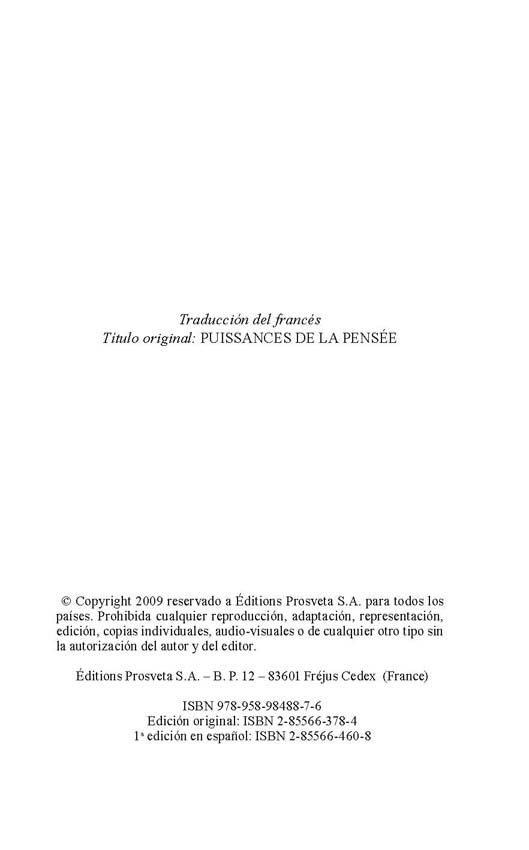 Traducción del francés
Título original: PUISSANCES DE LA PENSÉE

© Copyright 2009 reservado a Éditions Prosveta S.A. para todos los países. Prohibida cualquier reproducción, adaptación, representación, edición, copias individuales, audio-visuales o de cualquier otro tipo sin la autorización del autor y del editor.

Éditions Prosveta S.A. – B. P. 12 – 83601 Fréjus Cedex (France)

ISBN 978-958-98488-7-6
Edición original: ISBN 2-85566-378-4
1ª edición en español: ISBN 2-85566-460-8